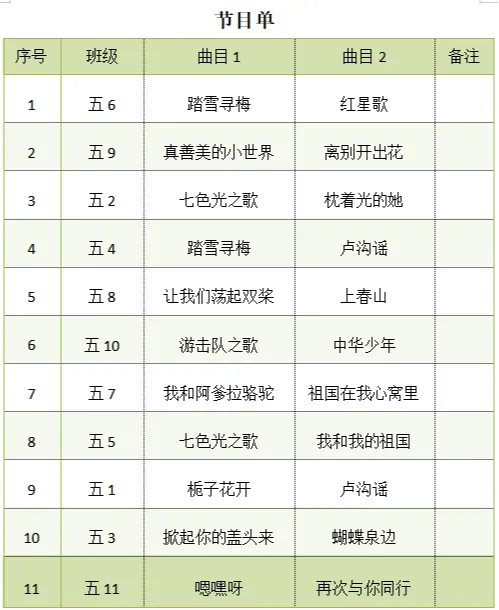 节目单

| 序号 | 班级 | 曲目 1 | 曲目 2 | 备注 |
|---|---|---|---|---|
| 1 | 五 6 | 踏雪寻梅 | 红星歌 | |
| 2 | 五 9 | 真善美的小世界 | 离别开出花 | |
| 3 | 五 2 | 七色光之歌 | 枕着光的她 | |
| 4 | 五 4 | 踏雪寻梅 | 卢沟谣 | |
| 5 | 五 8 | 让我们荡起双桨 | 上春山 | |
| 6 | 五 10 | 游击队之歌 | 中华少年 | |
| 7 | 五 7 | 我和阿爹拉骆驼 | 祖国在我心窝里 | |
| 8 | 五 5 | 七色光之歌 | 我和我的祖国 | |
| 9 | 五 1 | 栀子花开 | 卢沟谣 | |
| 10 | 五 3 | 掀起你的盖头来 | 蝴蝶泉边 | |
| 11 | 五 11 | 嗯嘿呀 | 再次与你同行 | |